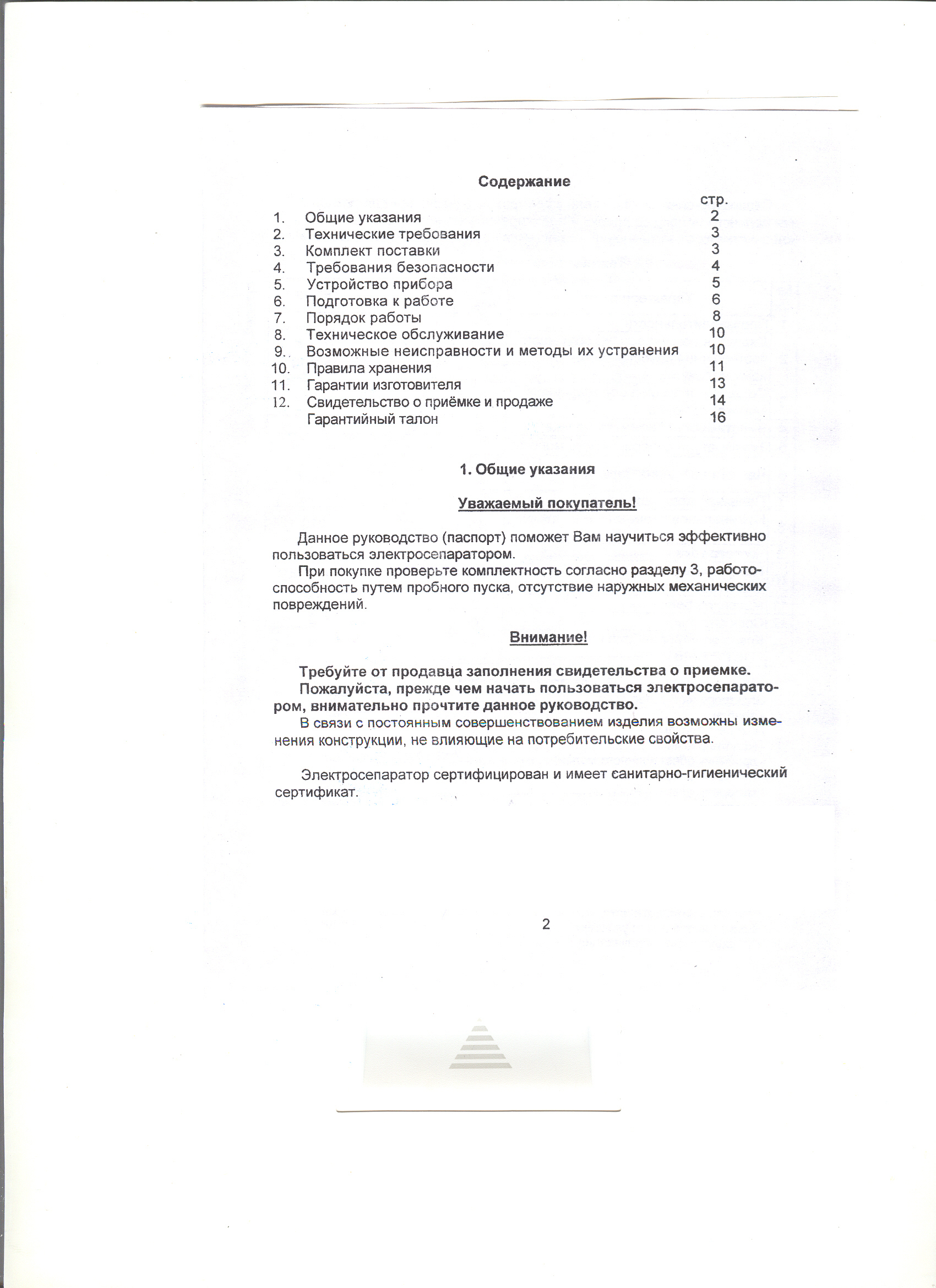 Содержание

стр.

1. Общие указания 2
2. Технические требования 3
3. Комплект поставки 3
4. Требования безопасности 4
5. Устройство прибора 5
6. Подготовка к работе 6
7. Порядок работы 8
8. Техническое обслуживание 10
9. Возможные неисправности и методы их устранения 10
10. Правила хранения 11
11. Гарантии изготовителя 13
12. Свидетельство о приёмке и продаже 14
Гарантийный талон 16

1. Общие указания

Уважаемый покупатель!

Данное руководство (паспорт) поможет Вам научиться эффективно пользоваться электросепаратором.

При покупке проверьте комплектность согласно разделу 3, работоспособность путем пробного пуска, отсутствие наружных механических повреждений.

Внимание!

Требуйте от продавца заполнения свидетельства о приемке.

Пожалуйста, прежде чем начать пользоваться электросепаратором, внимательно прочтите данное руководство.

В связи с постоянным совершенствованием изделия возможны изменения конструкции, не влияющие на потребительские свойства.

Электросепаратор сертифицирован и имеет санитарно-гигиенический сертификат.

2